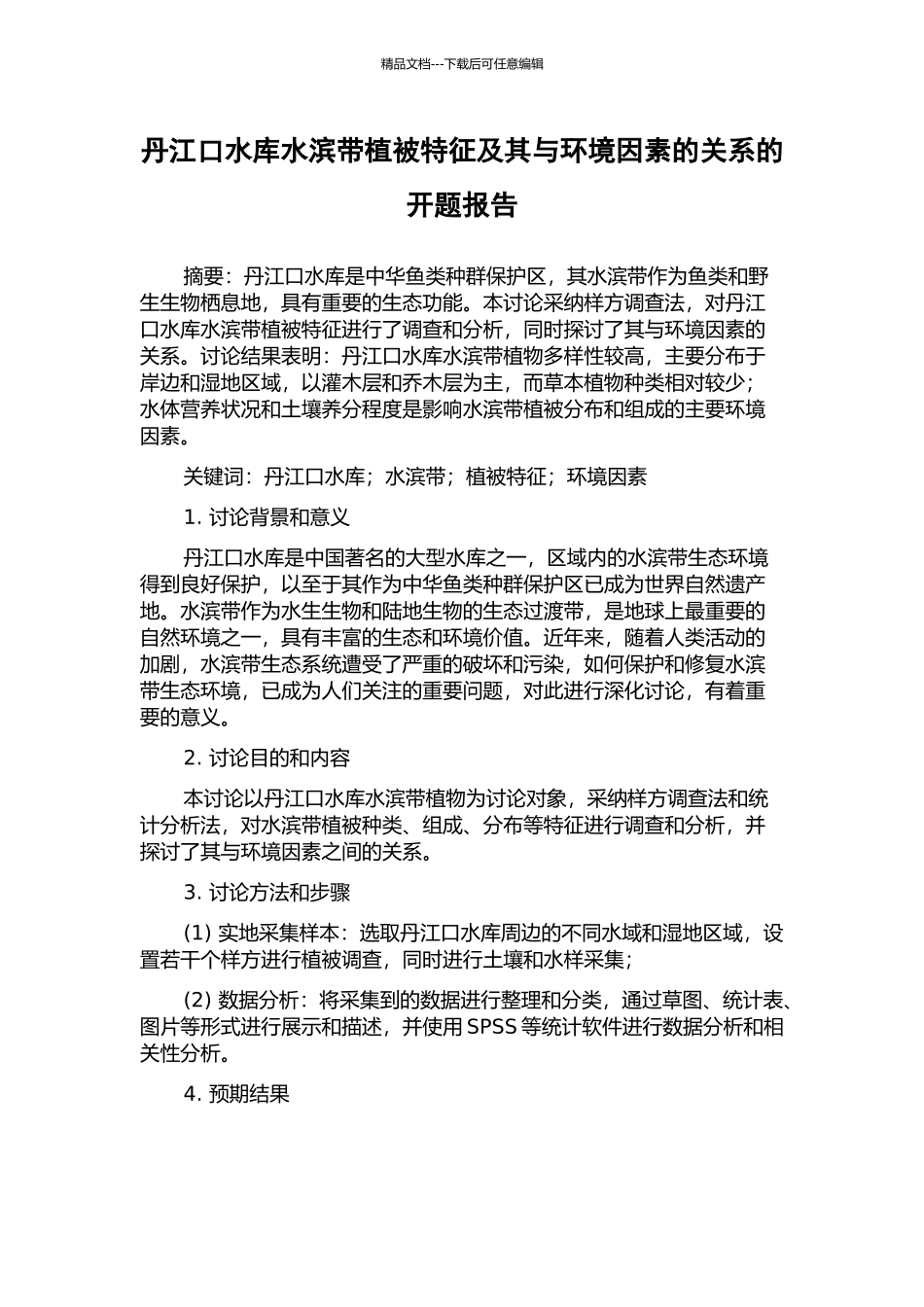 精品文档---下载后可任意编辑

丹江口水库水滨带植被特征及其与环境因素的关系的开题报告

摘要：丹江口水库是中华鱼类种群保护区，其水滨带作为鱼类和野生生物栖息地，具有重要的生态功能。本讨论采纳样方调查法，对丹江口水库水滨带植被特征进行了调查和分析，同时探讨了其与环境因素的关系。讨论结果表明：丹江口水库水滨带植物多样性较高，主要分布于岸边和湿地区域，以灌木层和乔木层为主，而草本植物种类相对较少；水体营养状况和土壤养分程度是影响水滨带植被分布和组成的主要环境因素。

关键词：丹江口水库；水滨带；植被特征；环境因素

1. 讨论背景和意义

丹江口水库是中国著名的大型水库之一，区域内的水滨带生态环境得到良好保护，以至于其作为中华鱼类种群保护区已成为世界自然遗产地。水滨带作为水生生物和陆地生物的生态过渡带，是地球上最重要的自然环境之一，具有丰富的生态和环境价值。近年来，随着人类活动的加剧，水滨带生态系统遭受了严重的破坏和污染，如何保护和修复水滨带生态环境，已成为人们关注的重要问题，对此进行深化讨论，有着重要的意义。

2. 讨论目的和内容

本讨论以丹江口水库水滨带植物为讨论对象，采纳样方调查法和统计分析法，对水滨带植被种类、组成、分布等特征进行调查和分析，并探讨了其与环境因素之间的关系。

3. 讨论方法和步骤

(1) 实地采集样本：选取丹江口水库周边的不同水域和湿地区域，设置若干个样方进行植被调查，同时进行土壤和水样采集；

(2) 数据分析：将采集到的数据进行整理和分类，通过草图、统计表、图片等形式进行展示和描述，并使用 SPSS 等统计软件进行数据分析和相关性分析。

4. 预期结果